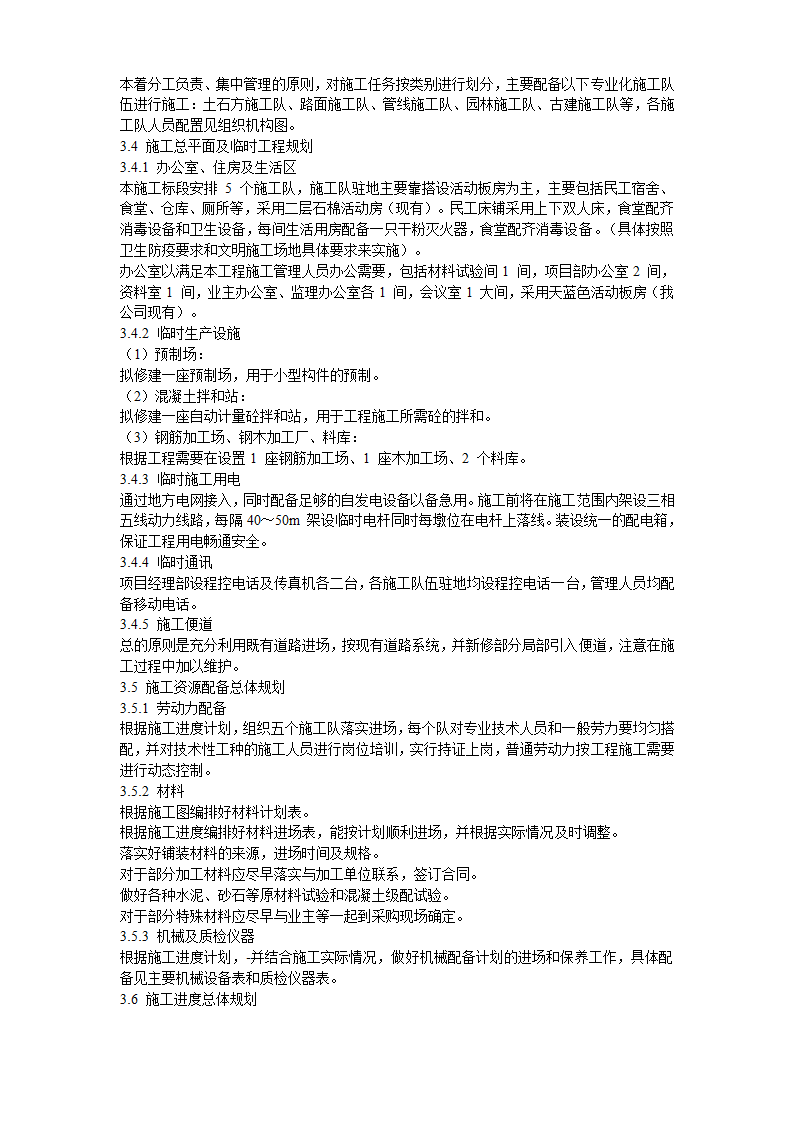 本着分工负责、集中管理的原则，对施工任务按类别进行划分，主要配备以下专业化施工队伍进行施工：土石方施工队、路面施工队、管线施工队、园林施工队、古建施工队等，各施工队人员配置见组织机构图。
3.4 施工总平面及临时工程规划
3.4.1 办公室、住房及生活区
本施工标段安排 5 个施工队，施工队驻地主要靠搭设活动板房为主，主要包括民工宿舍、食堂、仓库、厕所等，采用二层石棉活动房（现有）。民工床铺采用上下双人床，食堂配齐消毒设备和卫生设备，每间生活用房配备一只干粉灭火器，食堂配齐消毒设备。（具体按照卫生防疫要求和文明施工场地具体要求来实施）。
办公室以满足本工程施工管理人员办公需要，包括材料试验间 1 间，项目部办公室 2 间，资料室 1 间，业主办公室、监理办公室各 1 间，会议室 1 大间，采用天蓝色活动板房（我公司现有）。
3.4.2 临时生产设施
（1）预制场：
拟修建一座预制场，用于小型构件的预制。
（2）混凝土拌和站：
拟修建一座自动计量砼拌和站，用于工程施工所需砼的拌和。
（3）钢筋加工场、钢木加工厂、料库：
根据工程需要在设置 1 座钢筋加工场、1 座木加工场、2 个料库。
3.4.3 临时施工用电
通过地方电网接入，同时配备足够的自发电设备以备急用。施工前将在施工范围内架设三相五线动力线路，每隔 40～50m 架设临时电杆同时每墩位在电杆上落线。装设统一的配电箱，保证工程用电畅通安全。
3.4.4 临时通讯
项目经理部设程控电话及传真机各二台，各施工队伍驻地均设程控电话一台，管理人员均配备移动电话。
3.4.5 施工便道
总的原则是充分利用既有道路进场，按现有道路系统，并新修部分局部引入便道，注意在施工过程中加以维护。
3.5 施工资源配备总体规划
3.5.1 劳动力配备
根据施工进度计划，组织五个施工队落实进场，每个队对专业技术人员和一般劳力要均匀搭配，并对技术性工种的施工人员进行岗位培训，实行持证上岗，普通劳动力按工程施工需要进行动态控制。
3.5.2 材料
根据施工图编排好材料计划表。
根据施工进度编排好材料进场表，能按计划顺利进场，并根据实际情况及时调整。
落实好铺装材料的来源，进场时间及规格。
对于部分加工材料应尽早落实与加工单位联系，签订合同。
做好各种水泥、砂石等原材料试验和混凝土级配试验。
对于部分特殊材料应尽早与业主等一起到采购现场确定。
3.5.3 机械及质检仪器
根据施工进度计划，-并结合施工实际情况，做好机械配备计划的进场和保养工作，具体配备见主要机械设备表和质检仪器表。
3.6 施工进度总体规划